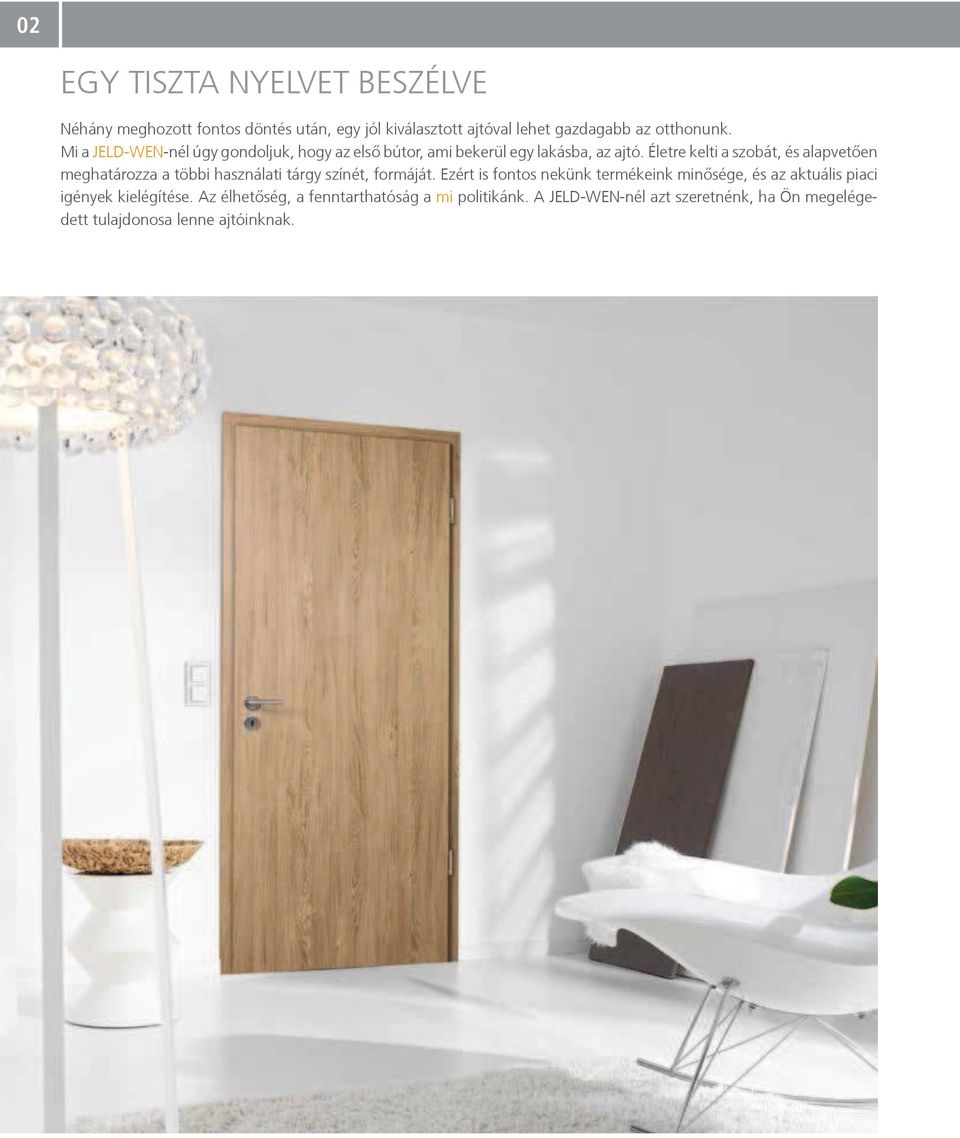 02

EGY TISZTA NYELVET BESZÉLVE

Néhány meghozott fontos döntés után, egy jól kiválasztott ajtóval lehet gazdagabb az otthonunk.
Mi a JELD-WEN-nél úgy gondoljuk, hogy az első bútor, ami bekerül egy lakásba, az ajtó. Életre kelti a szobát, és alapvetően meghatározza a többi használati tárgy színét, formáját. Ezért is fontos nekünk termékeink minősége, és az aktuális piaci igények kielégítése. Az élhetőség, a fenntarthatóság a mi politikánk. A JELD-WEN-nél azt szeretnénk, ha Ön megelégedett tulajdonosa lenne ajtóinknak.